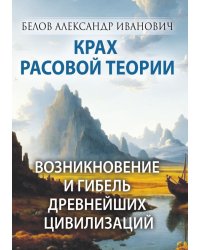 БЕЛОВ АЛЕКСАНДР ИВАНОВИЧ

КРАХ РАСОВОЙ ТЕОРИИ

ВОЗНИКНОВЕНИЕ И ГИБЕЛЬ ДРЕВНЕЙШИХ ЦИВИЛИЗАЦИЙ